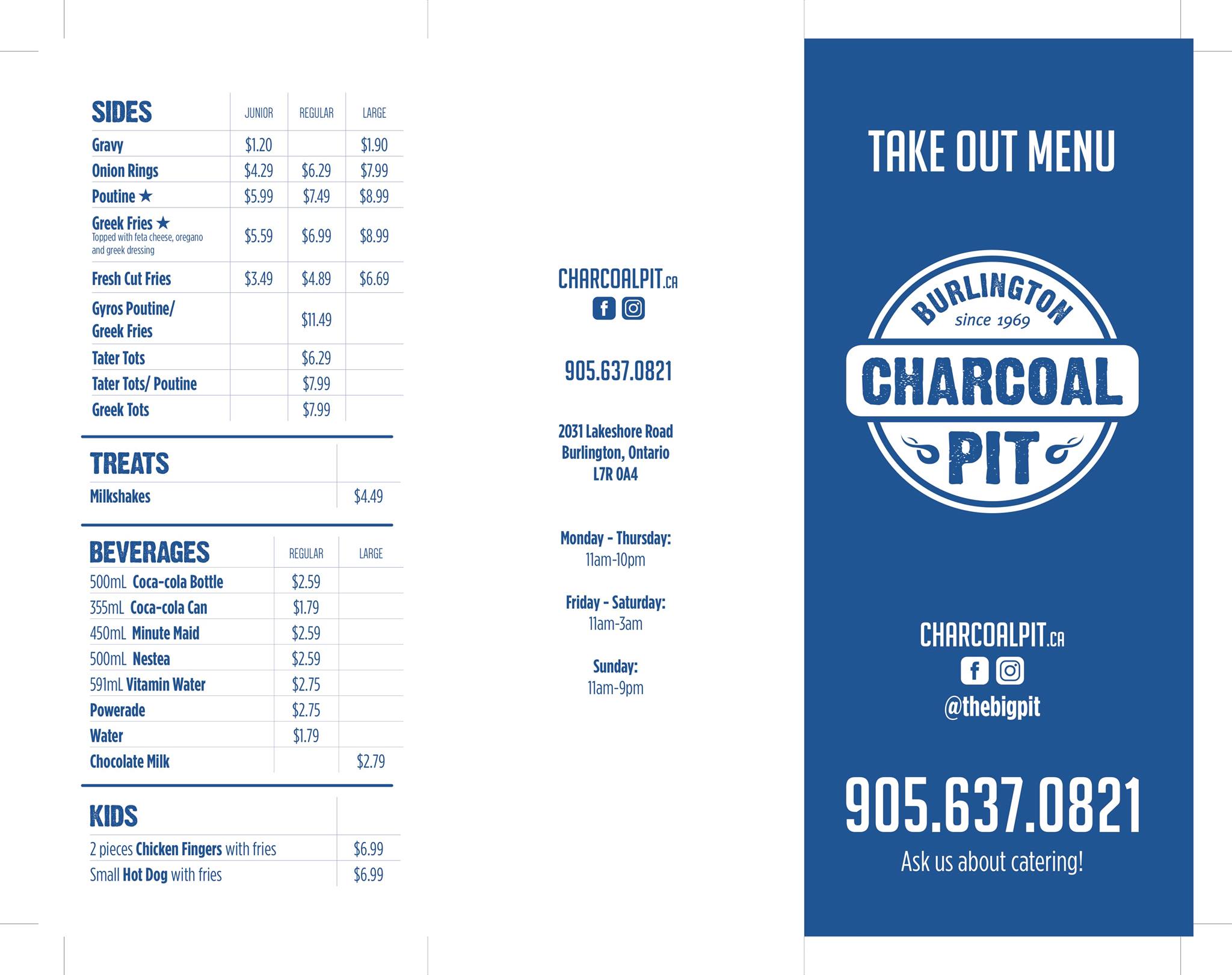 | SIDES | JUNIOR | REGULAR | LARGE |
|---|---|---|---|
| Gravy | \$1.20 | | \$1.90 |
| Onion Rings | \$4.29 | \$6.29 | \$7.99 |
| Poutine ★ | \$5.99 | \$7.49 | \$8.99 |
| Greek Fries ★ Topped with feta cheese, oregano and greek dressing | \$5.59 | \$6.99 | \$8.99 |
| Fresh Cut Fries | \$3.49 | \$4.89 | \$6.69 |
| Gyros Poutine/ Greek Fries | | \$11.49 | |
| Tater Tots | | \$6.29 | |
| Tater Tots/ Poutine | | \$7.99 | |
| Greek Tots | | \$7.99 | |

| TREATS | |
|---|---|
| Milkshakes | \$4.49 |

| BEVERAGES | REGULAR | LARGE |
|---|---|---|
| 500mL Coca-cola Bottle | \$2.59 | |
| 355mL Coca-cola Can | \$1.79 | |
| 450mL Minute Maid | \$2.59 | |
| 500mL Nestea | \$2.59 | |
| 591mL Vitamin Water | \$2.75 | |
| Powerade | \$2.75 | |
| Water | \$1.79 | |
| Chocolate Milk | | \$2.79 |

| KIDS | |
|---|---|
| 2 pieces Chicken Fingers with fries | \$6.99 |
| Small Hot Dog with fries | \$6.99 |

CHARCOALPIT.CA

905.637.0821

2031 Lakeshore Road
Burlington, Ontario
L7R 0A4

Monday - Thursday:
11am-10pm

Friday - Saturday:
11am-3am

Sunday:
11am-9pm

TAKE OUT MENU

BURLINGTON
since 1969
CHARCOAL
PIT

CHARCOALPIT.CA
@thebigpit

905.637.0821
Ask us about catering!